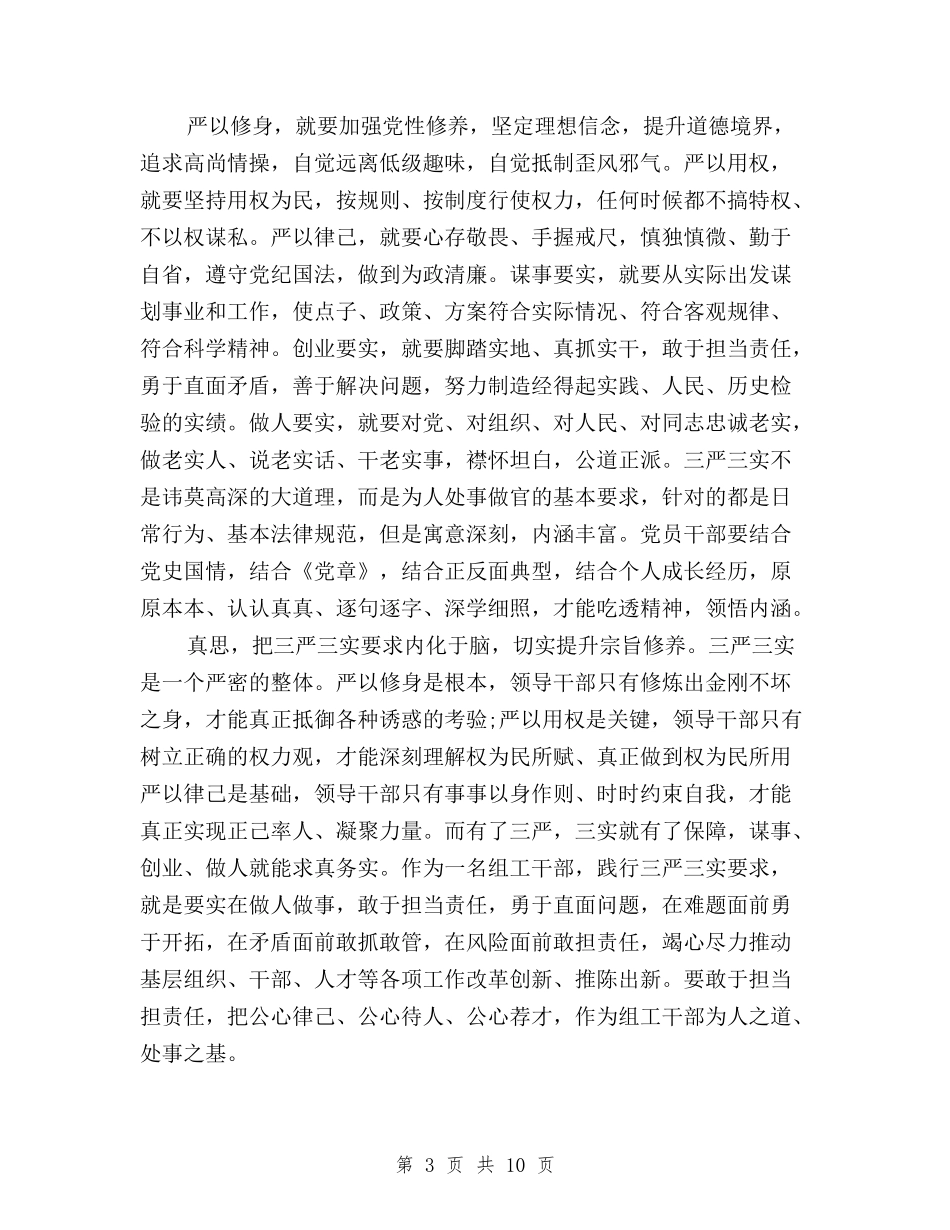 严以修身，就要加强党性修养，坚定理想信念，提升道德境界，追求高尚情操，自觉远离低级趣味，自觉抵制歪风邪气。严以用权，就要坚持用权为民，按规则、按制度行使权力，任何时候都不搞特权、不以权谋私。严以律己，就要心存敬畏、手握戒尺，慎独慎微、勤于自省，遵守党纪国法，做到为政清廉。谋事要实，就要从实际出发谋划事业和工作，使点子、政策、方案符合实际情况、符合客观规律、符合科学精神。创业要实，就要脚踏实地、真抓实干，敢于担当责任，勇于直面矛盾，善于解决问题，努力制造经得起实践、人民、历史检验的实绩。做人要实，就要对党、对组织、对人民、对同志忠诚老实，做老实人、说老实话、干老实事，襟怀坦白，公道正派。三严三实不是讳莫高深的大道理，而是为人处事做官的基本要求，针对的都是日常行为、基本法律规范，但是寓意深刻，内涵丰富。党员干部要结合党史国情，结合《党章》，结合正反面典型，结合个人成长经历，原原本本、认认真真、逐句逐字、深学细照，才能吃透精神，领悟内涵。

真思，把三严三实要求内化于脑，切实提升宗旨修养。三严三实是一个严密的整体。严以修身是根本，领导干部只有修炼出金刚不坏之身，才能真正抵御各种诱惑的考验;严以用权是关键，领导干部只有树立正确的权力观，才能深刻理解权为民所赋、真正做到权为民所用严以律己是基础，领导干部只有事事以身作则、时时约束自我，才能真正实现正己率人、凝聚力量。而有了三严，三实就有了保障，谋事、创业、做人就能求真务实。作为一名组工干部，践行三严三实要求，就是要实在做人做事，敢于担当责任，勇于直面问题，在难题面前勇于开拓，在矛盾面前敢抓敢管，在风险面前敢担责任，竭心尽力推动基层组织、干部、人才等各项工作改革创新、推陈出新。要敢于担当担责任，把公心律己、公心待人、公心荐才，作为组工干部为人之道、处事之基。

第 3 页 共 10 页